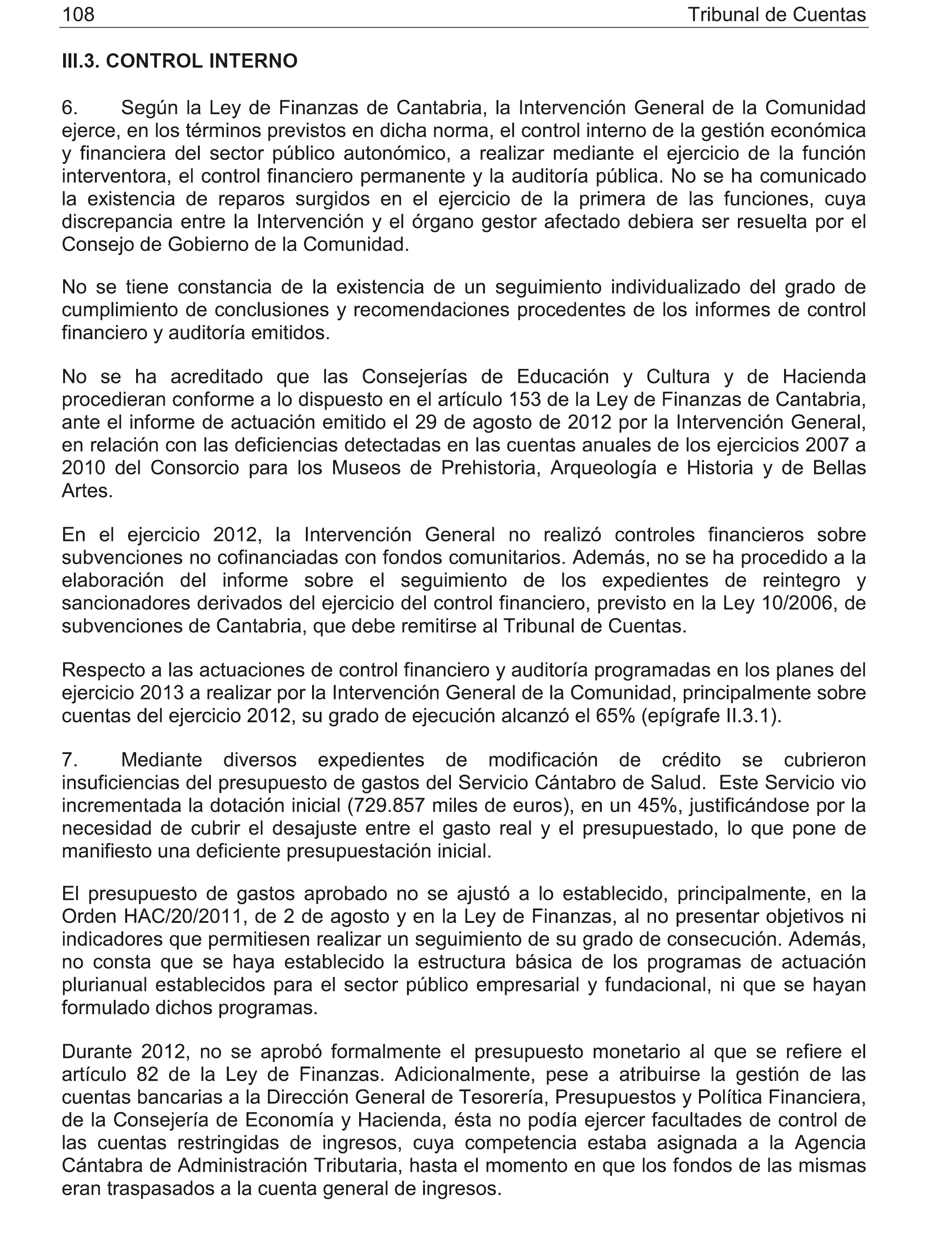 108 Tribunal de Cuentas

III.3. CONTROL INTERNO

6. Según la Ley de Finanzas de Cantabria, la Intervención General de la Comunidad ejerce, en los términos previstos en dicha norma, el control interno de la gestión económica y financiera del sector público autonómico, a realizar mediante el ejercicio de la función interventora, el control financiero permanente y la auditoría pública. No se ha comunicado la existencia de reparos surgidos en el ejercicio de la primera de las funciones, cuya discrepancia entre la Intervención y el órgano gestor afectado debiera ser resuelta por el Consejo de Gobierno de la Comunidad.

No se tiene constancia de la existencia de un seguimiento individualizado del grado de cumplimiento de conclusiones y recomendaciones procedentes de los informes de control financiero y auditoría emitidos.

No se ha acreditado que las Consejerías de Educación y Cultura y de Hacienda procedieran conforme a lo dispuesto en el artículo 153 de la Ley de Finanzas de Cantabria, ante el informe de actuación emitido el 29 de agosto de 2012 por la Intervención General, en relación con las deficiencias detectadas en las cuentas anuales de los ejercicios 2007 a 2010 del Consorcio para los Museos de Prehistoria, Arqueología e Historia y de Bellas Artes.

En el ejercicio 2012, la Intervención General no realizó controles financieros sobre subvenciones no cofinanciadas con fondos comunitarios. Además, no se ha procedido a la elaboración del informe sobre el seguimiento de los expedientes de reintegro y sancionadores derivados del ejercicio del control financiero, previsto en la Ley 10/2006, de subvenciones de Cantabria, que debe remitirse al Tribunal de Cuentas.

Respecto a las actuaciones de control financiero y auditoría programadas en los planes del ejercicio 2013 a realizar por la Intervención General de la Comunidad, principalmente sobre cuentas del ejercicio 2012, su grado de ejecución alcanzó el 65% (epígrafe II.3.1).

7. Mediante diversos expedientes de modificación de crédito se cubrieron insuficiencias del presupuesto de gastos del Servicio Cántabro de Salud. Este Servicio vio incrementada la dotación inicial (729.857 miles de euros), en un 45%, justificándose por la necesidad de cubrir el desajuste entre el gasto real y el presupuestado, lo que pone de manifiesto una deficiente presupuestación inicial.

El presupuesto de gastos aprobado no se ajustó a lo establecido, principalmente, en la Orden HAC/20/2011, de 2 de agosto y en la Ley de Finanzas, al no presentar objetivos ni indicadores que permitiesen realizar un seguimiento de su grado de consecución. Además, no consta que se haya establecido la estructura básica de los programas de actuación plurianual establecidos para el sector público empresarial y fundacional, ni que se hayan formulado dichos programas.

Durante 2012, no se aprobó formalmente el presupuesto monetario al que se refiere el artículo 82 de la Ley de Finanzas. Adicionalmente, pese a atribuirse la gestión de las cuentas bancarias a la Dirección General de Tesorería, Presupuestos y Política Financiera, de la Consejería de Economía y Hacienda, ésta no podía ejercer facultades de control de las cuentas restringidas de ingresos, cuya competencia estaba asignada a la Agencia Cántabra de Administración Tributaria, hasta el momento en que los fondos de las mismas eran traspasados a la cuenta general de ingresos.